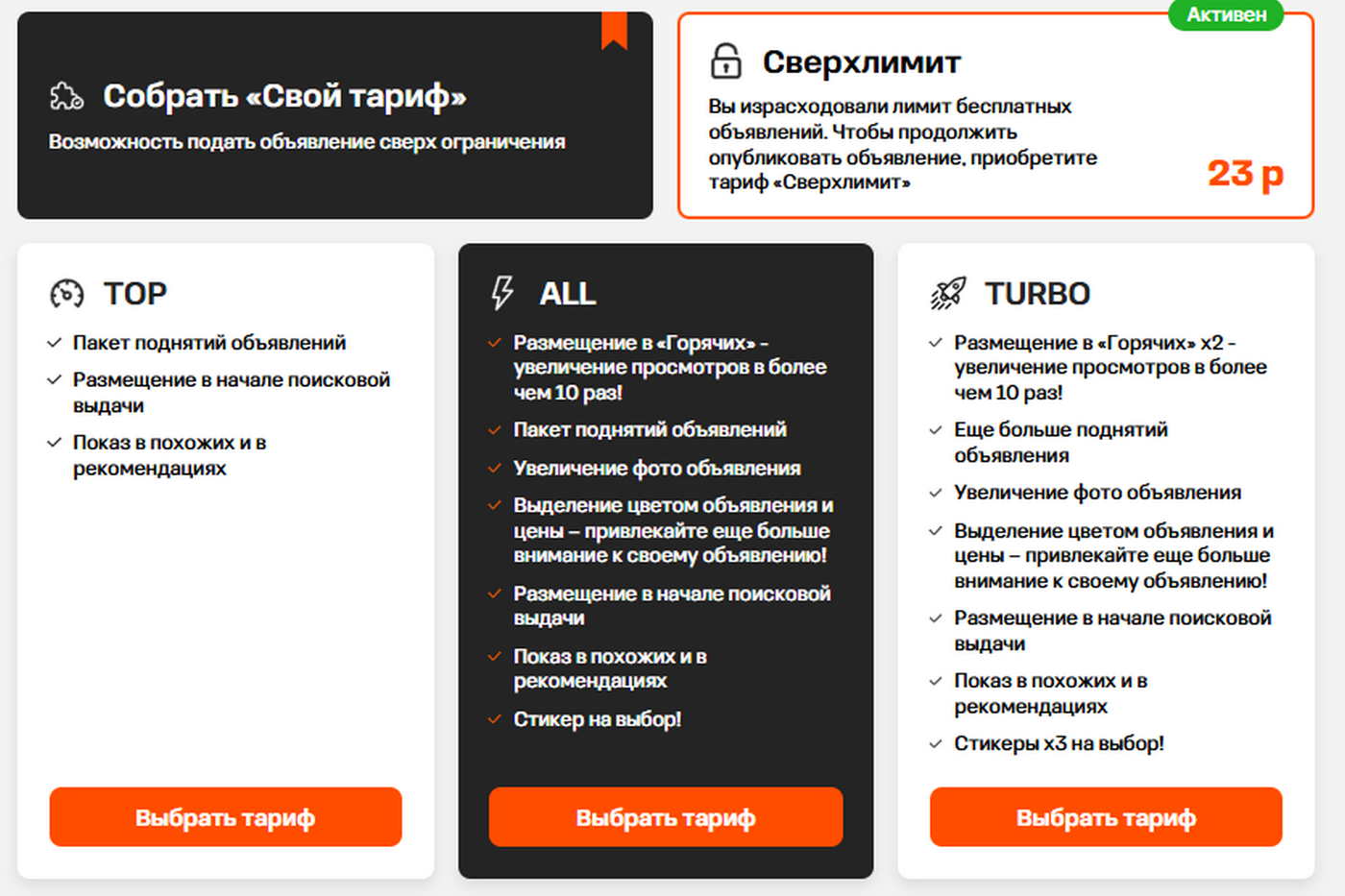 Собрать «Свой тариф»

Возможность подать объявление сверх ограничения

Активен

Сверхлимит

Вы израсходовали лимит бесплатных объявлений. Чтобы продолжить опубликовать объявление, приобретите тариф «Сверхлимит»

23 р

TOP

Пакет поднятий объявлений

Размещение в начале поисковой выдачи

Показ в похожих и в рекомендациях

Выбрать тариф

ALL

Размещение в «Горячих» - увеличение просмотров в более чем 10 раз!

Пакет поднятий объявлений

Увеличение фото объявления

Выделение цветом объявления и цены – привлекайте еще больше внимание к своему объявлению!

Размещение в начале поисковой выдачи

Показ в похожих и в рекомендациях

Стикер на выбор!

Выбрать тариф

TURBO

Размещение в «Горячих» x2 - увеличение просмотров в более чем 10 раз!

Еще больше поднятий объявления

Увеличение фото объявления

Выделение цветом объявления и цены – привлекайте еще больше внимание к своему объявлению!

Размещение в начале поисковой выдачи

Показ в похожих и в рекомендациях

Стикеры x3 на выбор!

Выбрать тариф